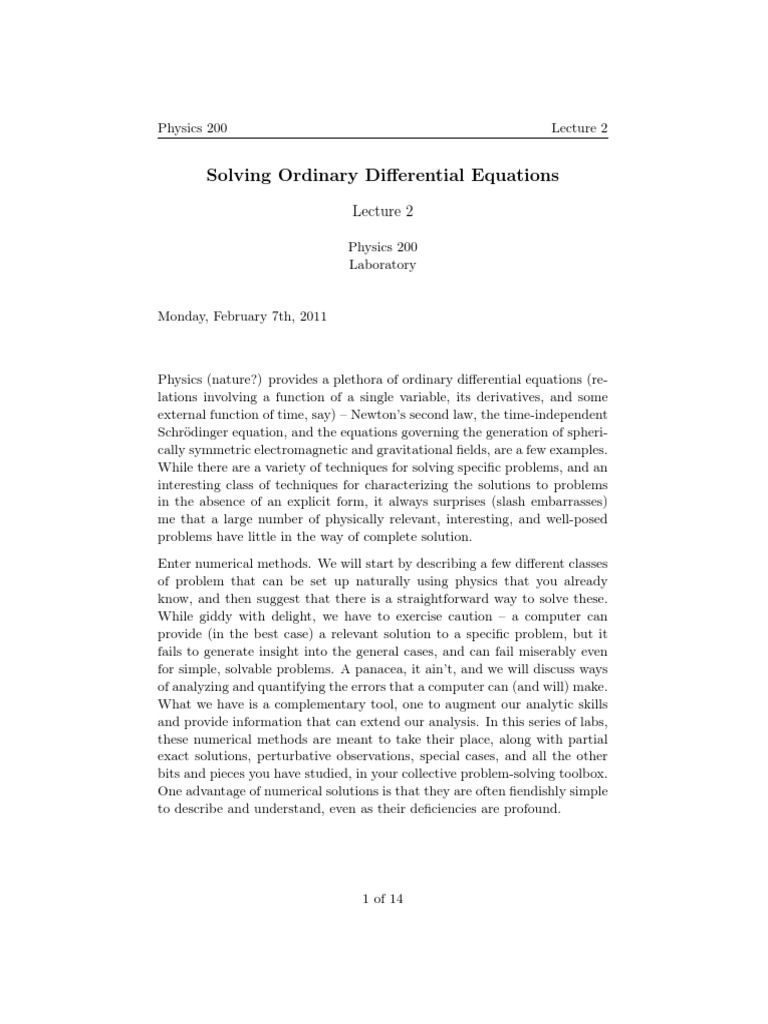 Physics 200 Lecture 2

Solving Ordinary Differential Equations

Lecture 2

Physics 200
Laboratory

Monday, February 7th, 2011

Physics (nature?) provides a plethora of ordinary differential equations (relations involving a function of a single variable, its derivatives, and some external function of time, say) – Newton's second law, the time-independent Schrödinger equation, and the equations governing the generation of spherically symmetric electromagnetic and gravitational fields, are a few examples. While there are a variety of techniques for solving specific problems, and an interesting class of techniques for characterizing the solutions to problems in the absence of an explicit form, it always surprises (slash embarrasses) me that a large number of physically relevant, interesting, and well-posed problems have little in the way of complete solution.

Enter numerical methods. We will start by describing a few different classes of problem that can be set up naturally using physics that you already know, and then suggest that there is a straightforward way to solve these. While giddy with delight, we have to exercise caution – a computer can provide (in the best case) a relevant solution to a specific problem, but it fails to generate insight into the general cases, and can fail miserably even for simple, solvable problems. A panacea, it ain't, and we will discuss ways of analyzing and quantifying the errors that a computer can (and will) make. What we have is a complementary tool, one to augment our analytic skills and provide information that can extend our analysis. In this series of labs, these numerical methods are meant to take their place, along with partial exact solutions, perturbative observations, special cases, and all the other bits and pieces you have studied, in your collective problem-solving toolbox. One advantage of numerical solutions is that they are often fiendishly simple to describe and understand, even as their deficiencies are profound.

1 of 14